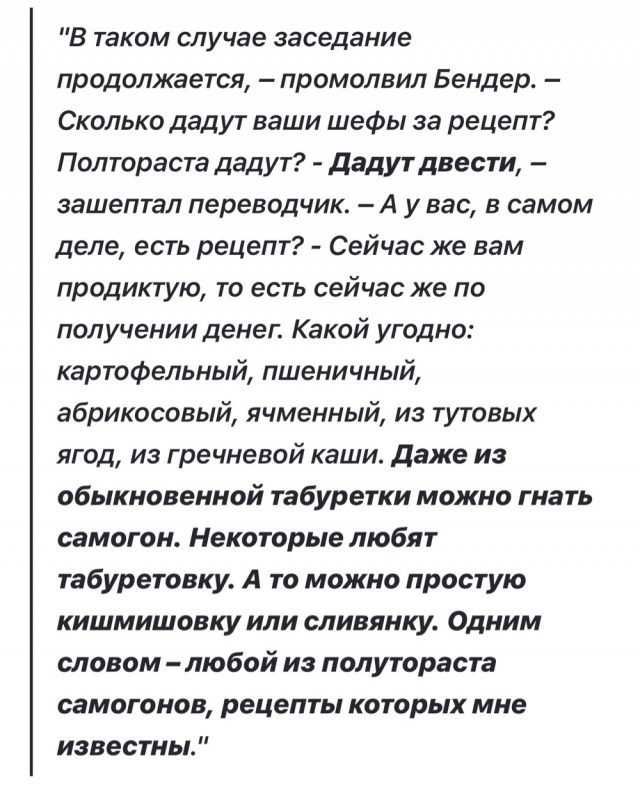 "В таком случае заседание продолжается, – промолвил Бендер. – Сколько дадут ваши шефы за рецепт? Полтораста дадут? - Дадут двести, – зашептал переводчик. – А у вас, в самом деле, есть рецепт? - Сейчас же вам продиктую, то есть сейчас же по получении денег. Какой угодно: картофельный, пшеничный, абрикосовый, ячменный, из тутовых ягод, из гречневой каши. Даже из обыкновенной табуретки можно гнать самогон. Некоторые любят табуретовку. А то можно простую кишмишовку или сливянку. Одним словом – любой из полутораста самогонов, рецепты которых мне известны."